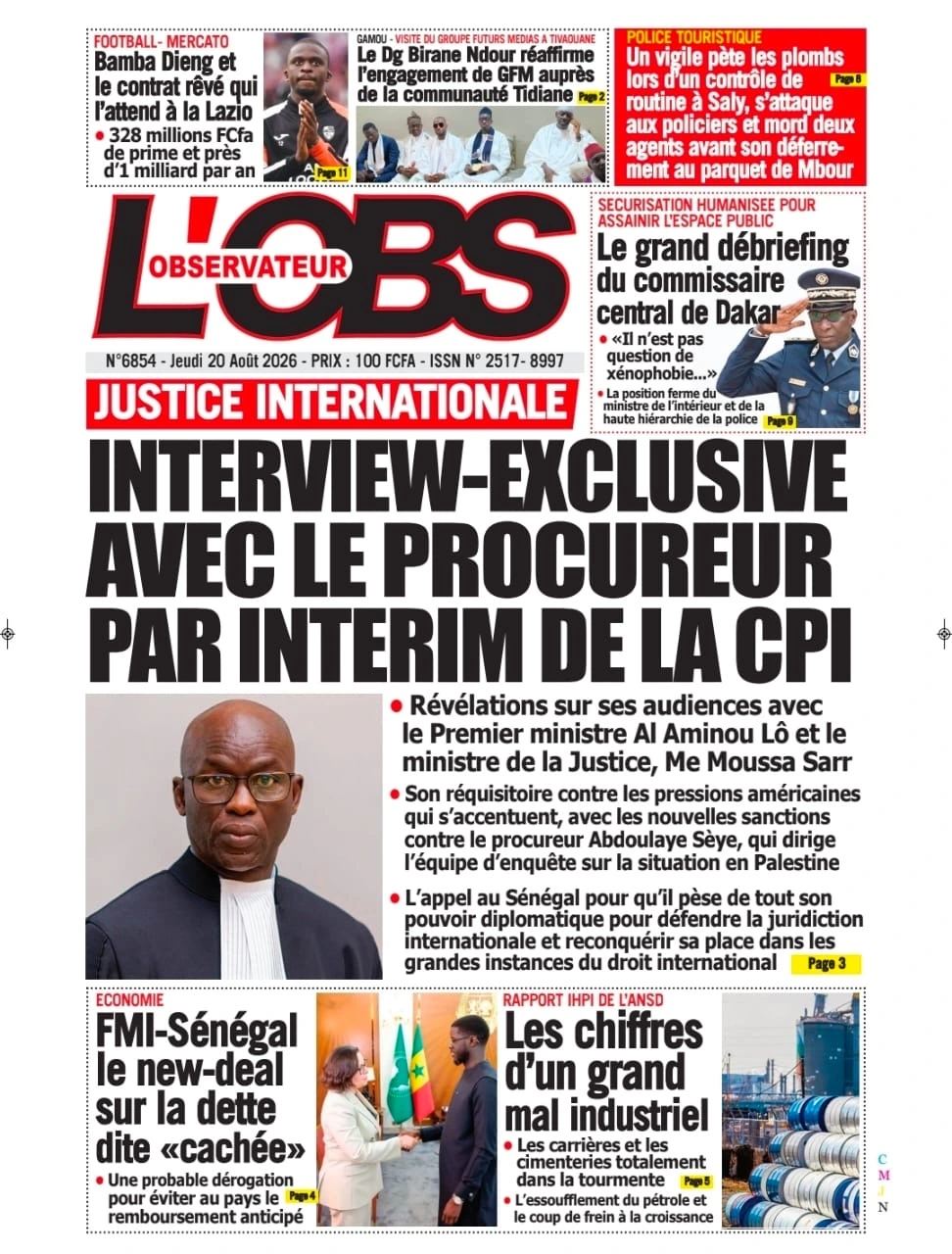 FOOTBALL- MERCATO
Bamba Dieng et le contrat rêvé qui l'attend à la Lazio
• 328 millions FCfa de prime et près d'1 milliard par an
Page 11

GAMOU - VISITE DU GROUPE FUTURS MEDIAS A TIVAOUANE
Le Dg Birane Ndour réaffirme l'engagement de GFM auprès de la communauté Tidiane
Page 2

POLICE TOURISTIQUE
Un vigile pète les plombs lors d'un contrôle de routine à Saly, s'attaque aux policiers et mord deux agents avant son déferrement au parquet de Mbour
Page 8

L'OBS
OBSERVATEUR

N°6854 - Jeudi 20 Août 2026 - PRIX : 100 FCFA - ISSN N° 2517- 8997

SECURISATION HUMANISEE POUR ASSAINIR L'ESPACE PUBLIC
Le grand débriefing du commissaire central de Dakar
• «Il n'est pas question de xénophobie...»
• La position ferme du ministre de l'intérieur et de la haute hiérarchie de la police
Page 9

JUSTICE INTERNATIONALE
INTERVIEW-EXCLUSIVE AVEC LE PROCUREUR PAR INTERIM DE LA CPI

• Révélations sur ses audiences avec le Premier ministre Al Aminou Lô et le ministre de la Justice, Me Moussa Sarr
• Son réquisitoire contre les pressions américaines qui s'accentuent, avec les nouvelles sanctions contre le procureur Abdoulaye Sèye, qui dirige l'équipe d'enquête sur la situation en Palestine
• L'appel au Sénégal pour qu'il pèse de tout son pouvoir diplomatique pour défendre la juridiction internationale et reconquérir sa place dans les grandes instances du droit international
Page 3

ECONOMIE
FMI-Sénégal le new-deal sur la dette dite «cachée»
• Une probable dérogation pour éviter au pays le remboursement anticipé
Page 4

RAPPORT IHPI DE L'ANSD
Les chiffres d'un grand mal industriel
• Les carrières et les cimenteries totalement dans la tourmente
Page 5
• L'essoufflement du pétrole et le coup de frein à la croissance

C
M
J
N